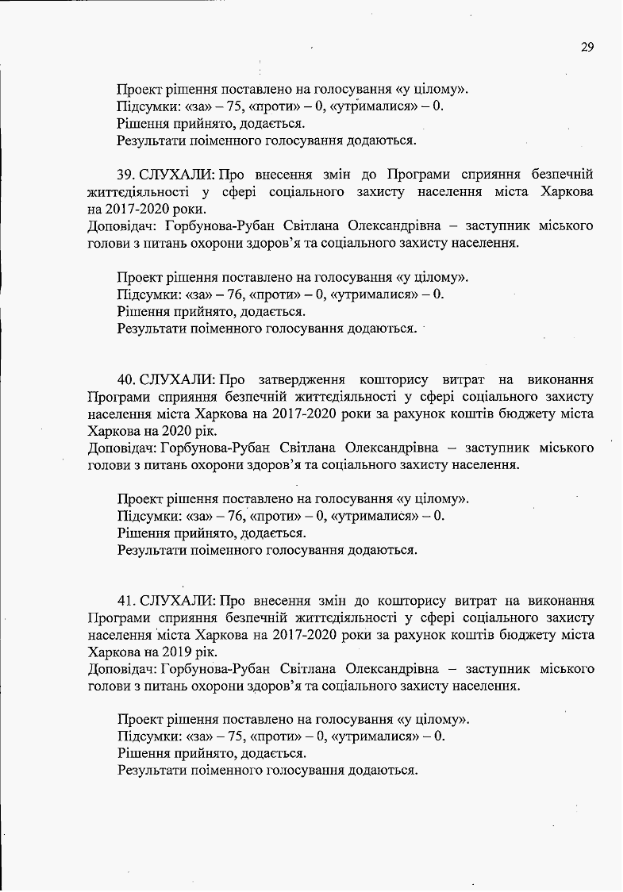 29

Проект рішення поставлено на голосування «у цілому».
Підсумки: «за» – 75, «проти» – 0, «утрималися» – 0.
Рішення прийнято, додається.
Результати поіменного голосування додаються.

39. СЛУХАЛИ: Про внесення змін до Програми сприяння безпечній життєдіяльності у сфері соціального захисту населення міста Харкова на 2017-2020 роки.
Доповідач: Горбунова-Рубан Світлана Олександрівна – заступник міського голови з питань охорони здоров'я та соціального захисту населення.

Проект рішення поставлено на голосування «у цілому».
Підсумки: «за» – 76, «проти» – 0, «утрималися» – 0.
Рішення прийнято, додається.
Результати поіменного голосування додаються.

40. СЛУХАЛИ: Про затвердження кошторису витрат на виконання Програми сприяння безпечній життєдіяльності у сфері соціального захисту населення міста Харкова на 2017-2020 роки за рахунок коштів бюджету міста Харкова на 2020 рік.
Доповідач: Горбунова-Рубан Світлана Олександрівна – заступник міського голови з питань охорони здоров'я та соціального захисту населення.

Проект рішення поставлено на голосування «у цілому».
Підсумки: «за» – 76, «проти» – 0, «утрималися» – 0.
Рішення прийнято, додається.
Результати поіменного голосування додаються.

41. СЛУХАЛИ: Про внесення змін до кошторису витрат на виконання Програми сприяння безпечній життєдіяльності у сфері соціального захисту населення міста Харкова на 2017-2020 роки за рахунок коштів бюджету міста Харкова на 2019 рік.
Доповідач: Горбунова-Рубан Світлана Олександрівна – заступник міського голови з питань охорони здоров'я та соціального захисту населення.

Проект рішення поставлено на голосування «у цілому».
Підсумки: «за» – 75, «проти» – 0, «утрималися» – 0.
Рішення прийнято, додається.
Результати поіменного голосування додаються.